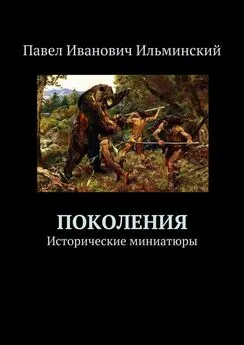 Павел Иванович Ильминский

ПОКОЛЕНИЯ
Исторические миниатюры